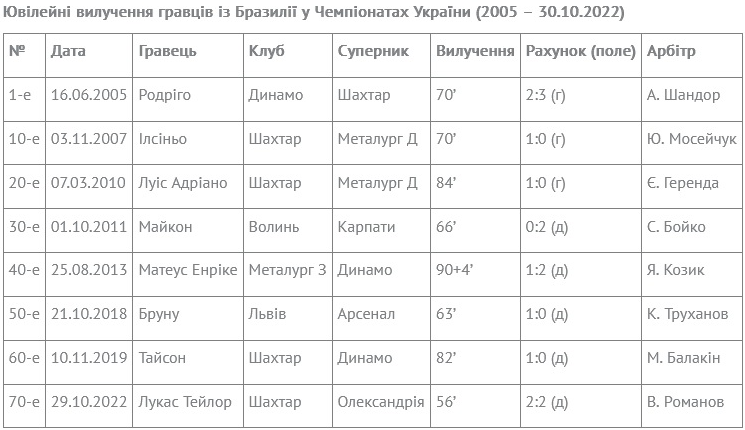 Ювілейні вилучення гравців із Бразилії у Чемпіонатах України (2005 – 30.10.2022)

| № | Дата | Гравець | Клуб | Суперник | Вилучення | Рахунок (поле) | Арбітр |
|---|---|---|---|---|---|---|---|
| 1-е | 16.06.2005 | Родріго | Динамо | Шахтар | 70’ | 2:3 (г) | А. Шандор |
| 10-е | 03.11.2007 | Ілсіньо | Шахтар | Металург Д | 70’ | 1:0 (г) | Ю. Мосейчук |
| 20-е | 07.03.2010 | Луіс Адріано | Шахтар | Металург Д | 84’ | 1:0 (г) | Є. Геренда |
| 30-е | 01.10.2011 | Майкон | Волинь | Карпати | 66’ | 0:2 (д) | С. Бойко |
| 40-е | 25.08.2013 | Матеус Енріке | Металург З | Динамо | 90+4’ | 1:2 (д) | Я. Козик |
| 50-е | 21.10.2018 | Бруну | Львів | Арсенал | 63’ | 1:0 (д) | К. Труханов |
| 60-е | 10.11.2019 | Тайсон | Шахтар | Динамо | 82’ | 1:0 (д) | М. Балакін |
| 70-е | 29.10.2022 | Лукас Тейлор | Шахтар | Олександрія | 56’ | 2:2 (д) | В. Романов |